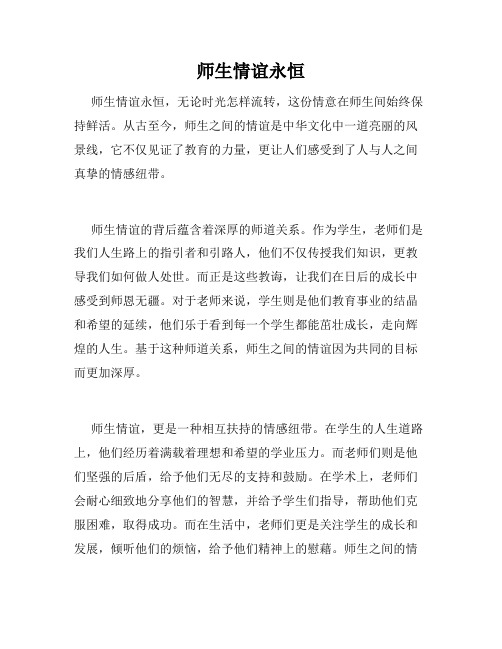 师生情谊永恒

师生情谊永恒，无论时光怎样流转，这份情意在师生间始终保持鲜活。从古至今，师生之间的情谊是中华文化中一道亮丽的风景线，它不仅见证了教育的力量，更让人们感受到了人与人之间真挚的情感纽带。

师生情谊的背后蕴含着深厚的师道关系。作为学生，老师们是我们人生路上的指引者和引路人，他们不仅传授我们知识，更教导我们如何做人处世。而正是这些教诲，让我们在日后的成长中感受到师恩无疆。对于老师来说，学生则是他们教育事业的结晶和希望的延续，他们乐于看到每一个学生都能茁壮成长，走向辉煌的人生。基于这种师道关系，师生之间的情谊因为共同的目标而更加深厚。

师生情谊，更是一种相互扶持的情感纽带。在学生的人生道路上，他们经历着满载着理想和希望的学业压力。而老师们则是他们坚强的后盾，给予他们无尽的支持和鼓励。在学术上，老师们会耐心细致地分享他们的智慧，并给予学生们指导，帮助他们克服困难，取得成功。而在生活中，老师们更是关注学生的成长和发展，倾听他们的烦恼，给予他们精神上的慰藉。师生之间的情